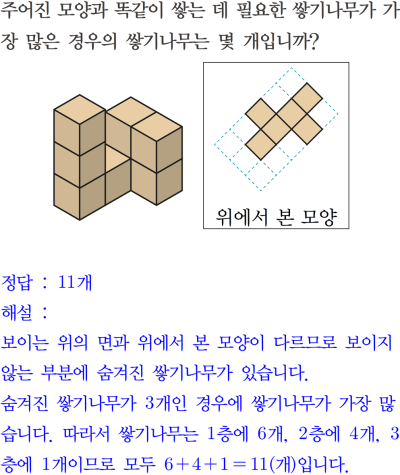 주어진 모양과 똑같이 쌓는 데 필요한 쌓기나무가 가장 많은 경우의 쌓기나무는 몇 개입니까?

위에서 본 모양

정답 : 11개

해설 :

보이는 위의 면과 위에서 본 모양이 다르므로 보이지 않는 부분에 숨겨진 쌓기나무가 있습니다.

숨겨진 쌓기나무가 3개인 경우에 쌓기나무가 가장 많습니다. 따라서 쌓기나무는 1층에 6개, 2층에 4개, 3층에 1개이므로 모두 $6+4+1=11$(개)입니다.